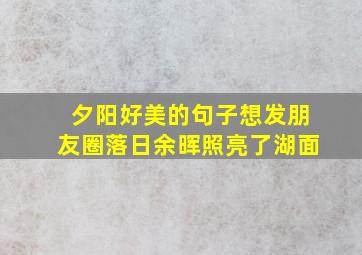 夕阳好美的句子想发朋友圈落日余晖照亮了湖面